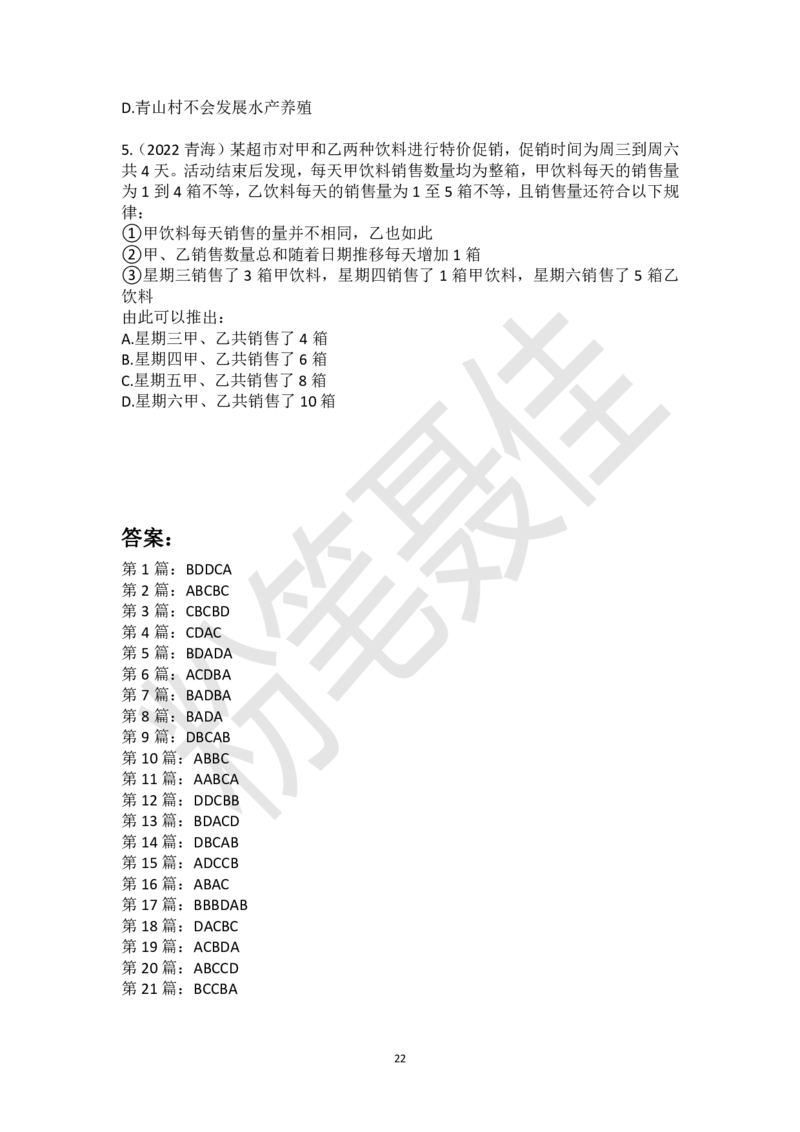 D.青山村不会发展水产养殖

5.（2022 青海）某超市对甲和乙两种饮料进行特价促销，促销时间为周三到周六共 4 天。活动结束后发现，每天甲饮料销售数量均为整箱，甲饮料每天的销售量为 1 到 4 箱不等，乙饮料每天的销售量为 1 至 5 箱不等，且销售量还符合以下规律：
①甲饮料每天销售的量并不相同，乙也如此
②甲、乙销售数量总和随着日期推移每天增加 1 箱
③星期三销售了 3 箱甲饮料，星期四销售了 1 箱甲饮料，星期六销售了 5 箱乙饮料
由此可以推出：
A.星期三甲、乙共销售了 4 箱
B.星期四甲、乙共销售了 6 箱
C.星期五甲、乙共销售了 8 箱
D.星期六甲、乙共销售了 10 箱

粉笔最佳

答案：
第 1 篇：BDDCA
第 2 篇：ABCBC
第 3 篇：CBCBD
第 4 篇：CDAC
第 5 篇：BDADA
第 6 篇：ACDBA
第 7 篇：BADBA
第 8 篇：BADA
第 9 篇：DBCAB
第 10 篇：ABBC
第 11 篇：AABCA
第 12 篇：DDCBB
第 13 篇：BDACD
第 14 篇：DBCAB
第 15 篇：ADCCB
第 16 篇：ABAC
第 17 篇：BBBDAB
第 18 篇：DACBC
第 19 篇：ACBDA
第 20 篇：ABCCD
第 21 篇：BCCBA

22